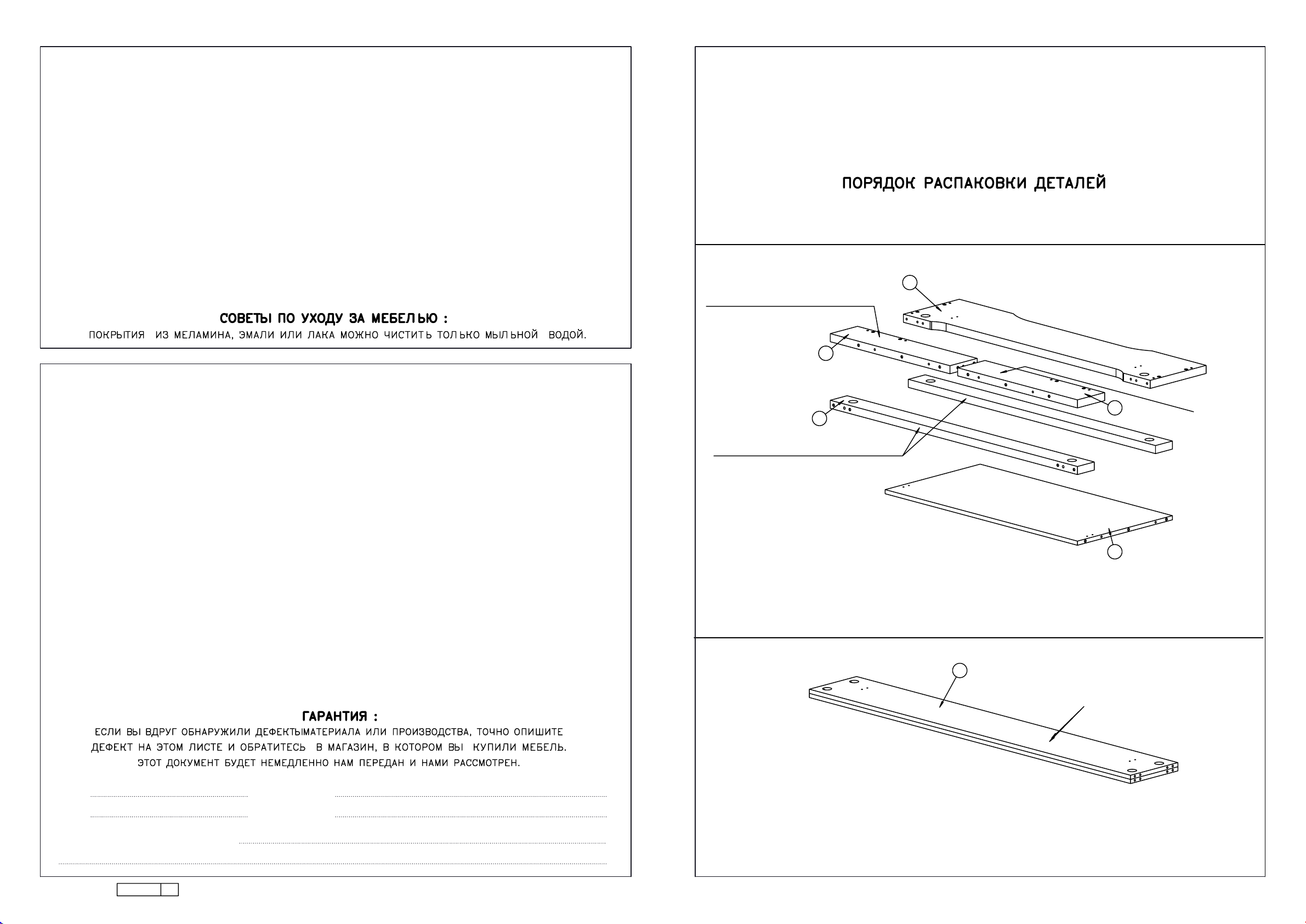 СОВЕТЫ ПО УХОДУ ЗА МЕБЕЛЬЮ :
ПОКРЫТИЯ ИЗ МЕЛАМИНА, ЭМАЛИ ИЛИ ЛАКА МОЖНО ЧИСТИТЬ ТОЛЬКО МЫЛЬНОЙ ВОДОЙ.

ГАРАНТИЯ :
ЕСЛИ ВЫ ВДРУГ ОБНАРУЖИЛИ ДЕФЕКТЫМАТЕРИАЛА ИЛИ ПРОИЗВОДСТВА, ТОЧНО ОПИШИТЕ ДЕФЕКТ НА ЭТОМ ЛИСТЕ И ОБРАТИТЕСЬ В МАГАЗИН, В КОТОРОМ ВЫ КУПИЛИ МЕБЕЛЬ. ЭТОТ ДОКУМЕНТ БУДЕТ НЕМЕДЛЕННО НАМ ПЕРЕДАН И НАМИ РАССМОТРЕН.

ПОРЯДОК РАСПАКОВКИ ДЕТАЛЕЙ